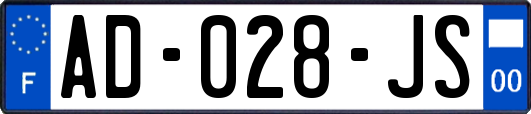 F

AD-028-JS

00